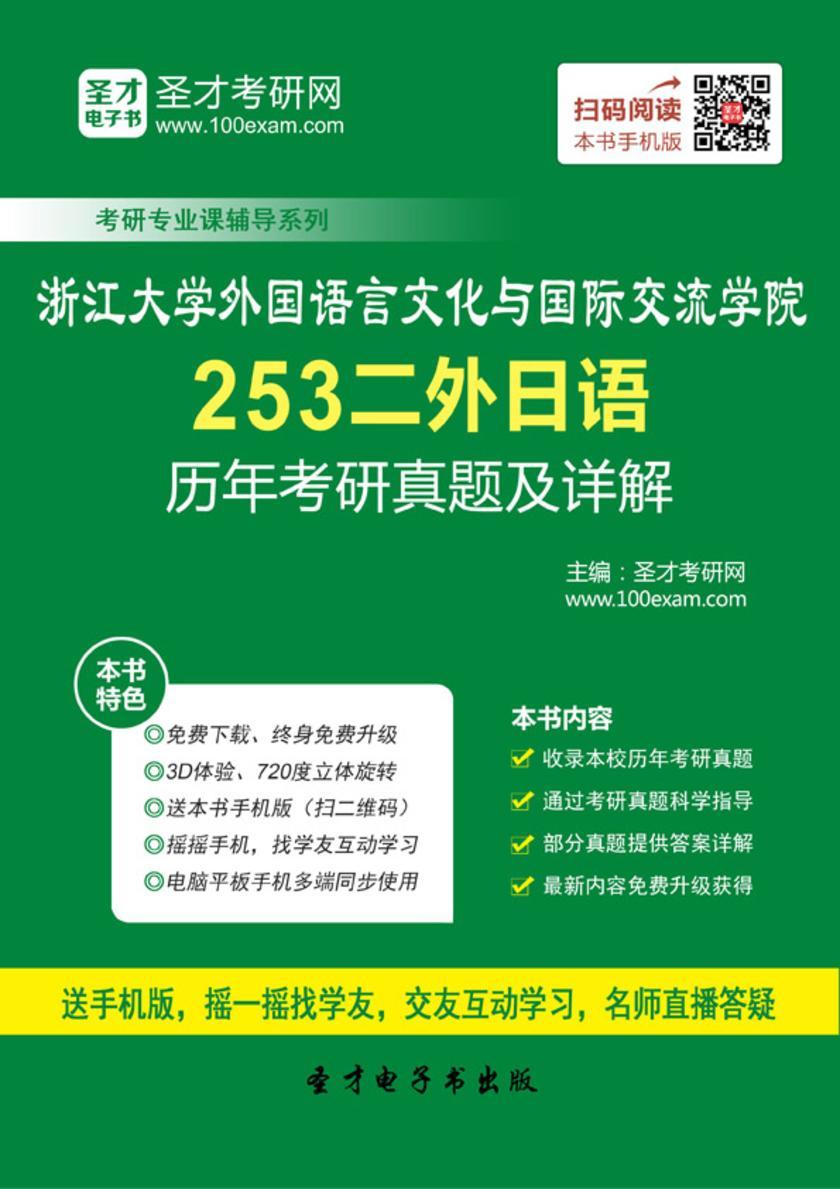 圣才电子书
圣才考研网
www.100exam.com

扫码阅读
本书手机版

考研专业课辅导系列

浙江大学外国语言文化与国际交流学院
253二外日语
历年考研真题及详解

主编：圣才考研网
www.100exam.com

本书特色
◎免费下载、终身免费升级
◎3D体验、720度立体旋转
◎送本书手机版（扫二维码）
◎摇摇手机，找学友互动学习
◎电脑平板手机多端同步使用

本书内容
收录本校历年考研真题
通过考研真题科学指导
部分真题提供答案详解
最新内容免费升级获得

送手机版，摇一摇找学友，交友互动学习，名师直播答疑

圣才电子书出版